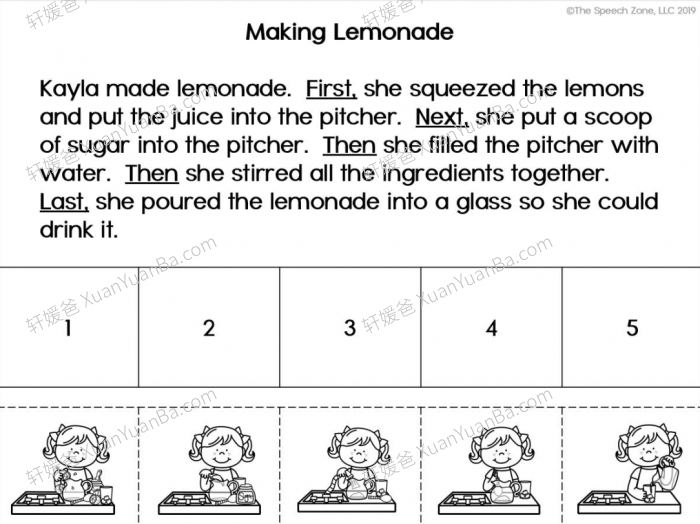 ©The Speech Zone, LLC 2019

Making Lemonade

Kayla made lemonade. First, she squeezed the lemons and put the juice into the pitcher. Next, she put a scoop of sugar into the pitcher. Then she filled the pitcher with water. Then she stirred all the ingredients together. Last, she poured the lemonade into a glass so she could drink it.

| 1 | 2 | 3 | 4 | 5 |
|---|---|---|---|---|

轩媛爸 XuanYuanBa.com